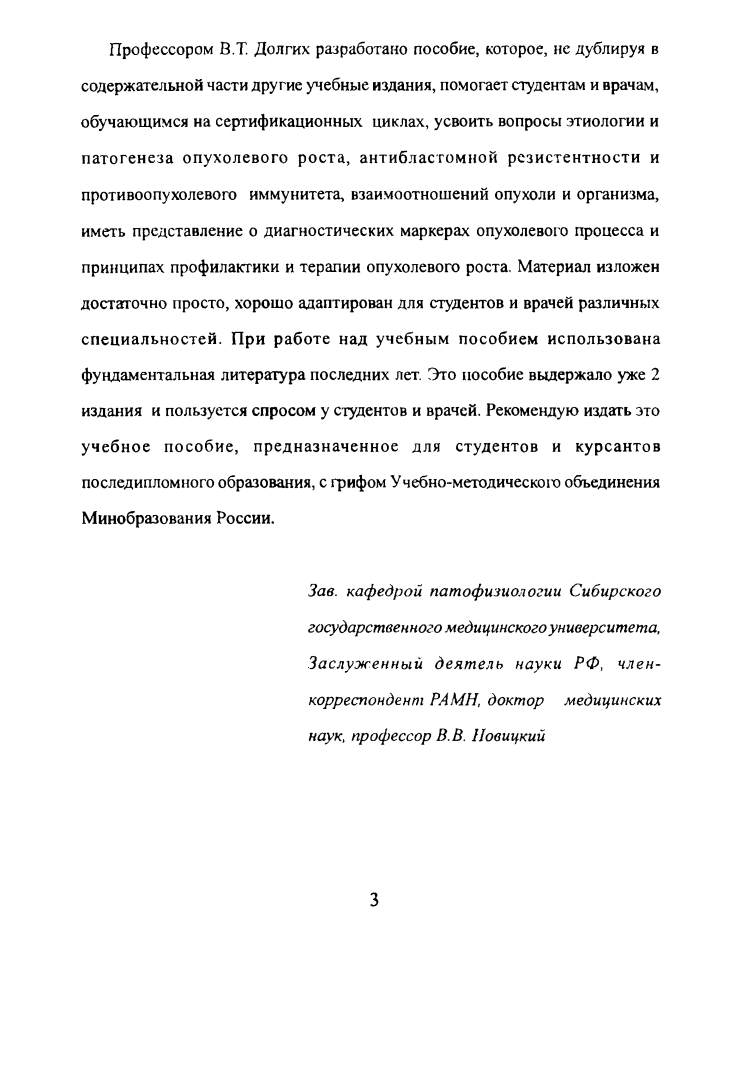 Профессором В.Т. Долгих разработано пособие, которое, не дублируя в содержательной части другие учебные издания, помогает студентам и врачам, обучающимся на сертификационных циклах, усвоить вопросы этиологии и патогенеза опухолевого роста, антибластомной резистентности и противоопухолевого иммунитета, взаимоотношений опухоли и организма, иметь представление о диагностических маркерах опухолевого процесса и принципах профилактики и терапии опухолевого роста. Материал изложен достаточно просто, хорошо адаптирован для студентов и врачей различных специальностей. При работе над учебным пособием использована фундаментальная литература последних лет. Это пособие выдержало уже 2 издания и пользуется спросом у студентов и врачей. Рекомендую издать это учебное пособие, предназначенное для студентов и курсантов последипломного образования, с грифом Учебно-методического объединения Минобразования России.

Зав. кафедрой патофизиологии Сибирского государственного медицинского университета, Заслуженный деятель науки РФ, член-корреспондент РАМН, доктор медицинских наук, профессор В.В. Новицкий

3